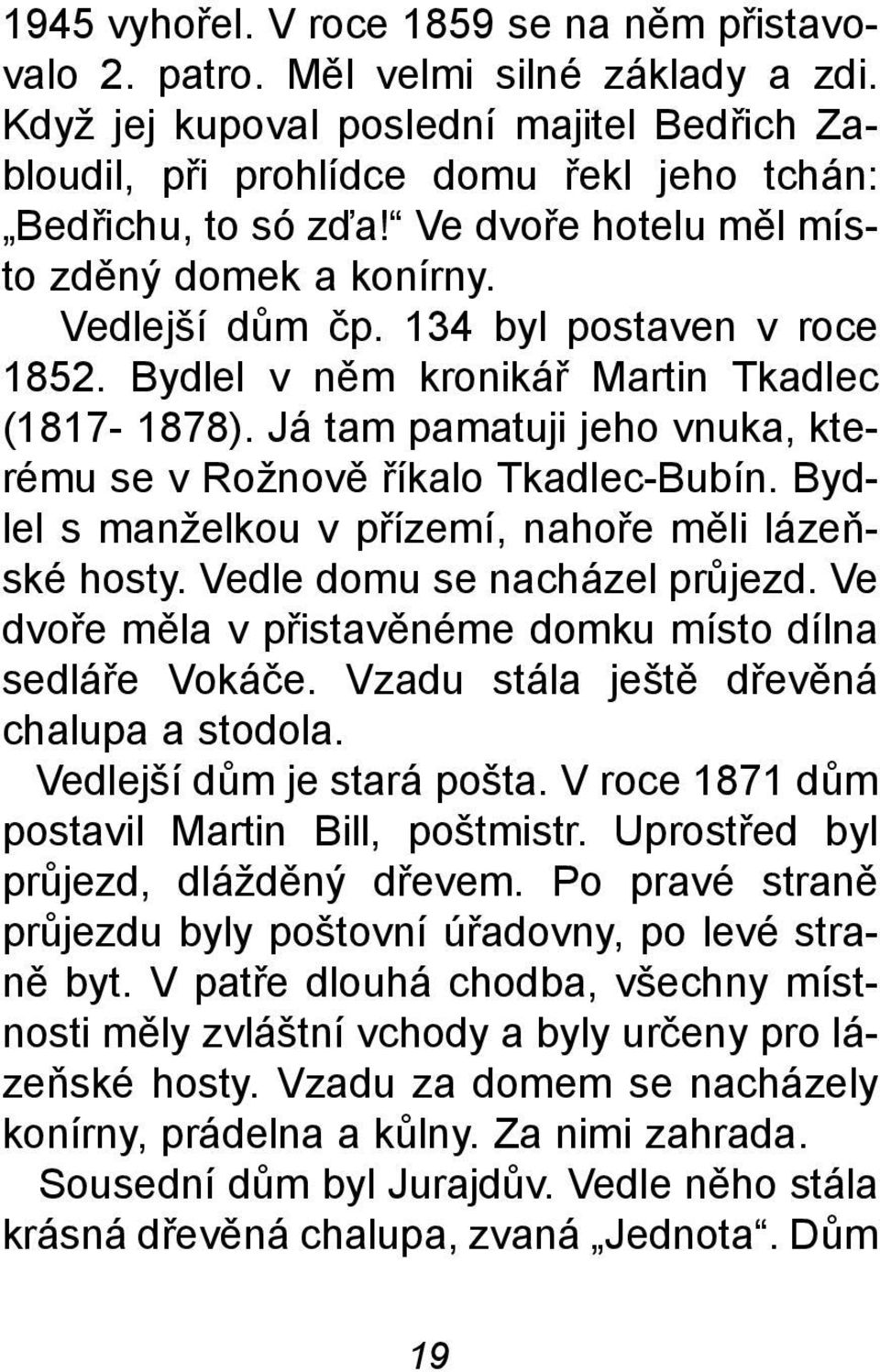 1945 vyhořel. V roce 1859 se na něm přistavovalo 2. patro. Měl velmi silné základy a zdi. Když jej kupoval poslední majitel Bedřich Zabloudil, při prohlídce domu řekl jeho tchán: „Bedřichu, to só zďa!“ Ve dvoře hotelu měl místo zděný domek a konírny.

Vedlejší dům čp. 134 byl postaven v roce 1852. Bydlel v něm kronikář Martin Tkadlec (1817- 1878). Já tam pamatuji jeho vnuka, kterému se v Rožnově říkalo Tkadlec-Bubín. Bydlel s manželkou v přízemí, nahoře měli lázeňské hosty. Vedle domu se nacházel průjezd. Ve dvoře měla v přistavěnéme domku místo dílna sedláře Vokáče. Vzadu stála ještě dřevěná chalupa a stodola.

Vedlejší dům je stará pošta. V roce 1871 dům postavil Martin Bill, poštmistr. Uprostřed byl průjezd, dlážděný dřevem. Po pravé straně průjezdu byly poštovní úřadovny, po levé straně byt. V patře dlouhá chodba, všechny místnosti měly zvláštní vchody a byly určeny pro lázeňské hosty. Vzadu za domem se nacházely konírny, prádelna a kůlny. Za nimi zahrada.

Sousední dům byl Jurajdův. Vedle něho stála krásná dřevěná chalupa, zvaná „Jednota“. Dům

19